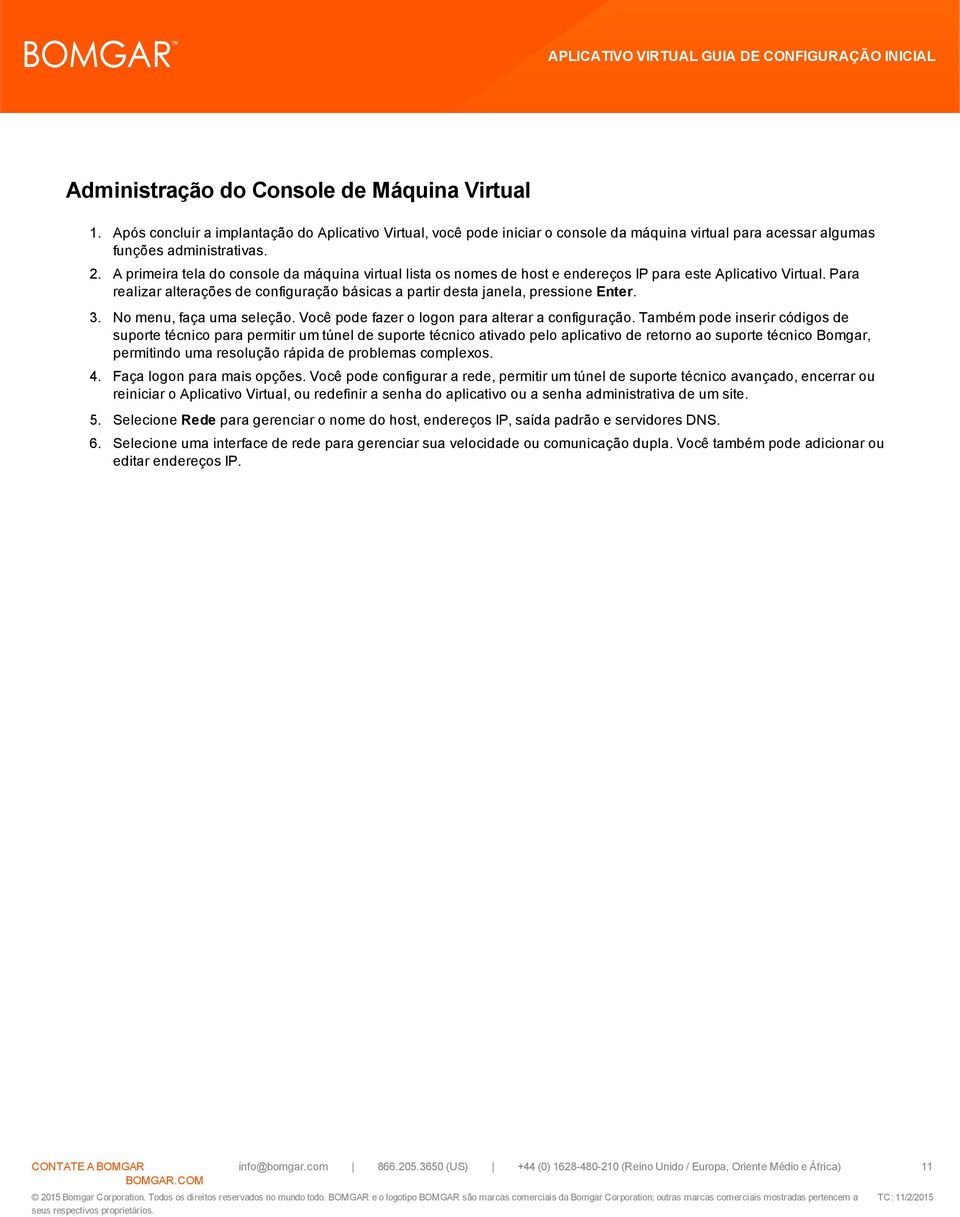 BOMGAR™

APLICATIVO VIRTUAL GUIA DE CONFIGURAÇÃO INICIAL

Administração do Console de Máquina Virtual

1. Após concluir a implantação do Aplicativo Virtual, você pode iniciar o console da máquina virtual para acessar algumas funções administrativas.

2. A primeira tela do console da máquina virtual lista os nomes de host e endereços IP para este Aplicativo Virtual. Para realizar alterações de configuração básicas a partir desta janela, pressione Enter.

3. No menu, faça uma seleção. Você pode fazer o logon para alterar a configuração. Também pode inserir códigos de suporte técnico para permitir um túnel de suporte técnico ativado pelo aplicativo de retorno ao suporte técnico Bomgar, permitindo uma resolução rápida de problemas complexos.

4. Faça logon para mais opções. Você pode configurar a rede, permitir um túnel de suporte técnico avançado, encerrar ou reiniciar o Aplicativo Virtual, ou redefinir a senha do aplicativo ou a senha administrativa de um site.

5. Selecione Rede para gerenciar o nome do host, endereços IP, saída padrão e servidores DNS.

6. Selecione uma interface de rede para gerenciar sua velocidade ou comunicação dupla. Você também pode adicionar ou editar endereços IP.

CONTATE A BOMGAR info@bomgar.com | 866.205.3650 (US) | +44 (0) 1628-480-210 (Reino Unido / Europa, Oriente Médio e África) 11
BOMGAR.COM

© 2015 Bomgar Corporation. Todos os direitos reservados no mundo todo. BOMGAR e o logotipo BOMGAR são marcas comerciais da Bomgar Corporation; outras marcas comerciais mostradas pertencem a seus respectivos proprietários. TC: 11/2/2015